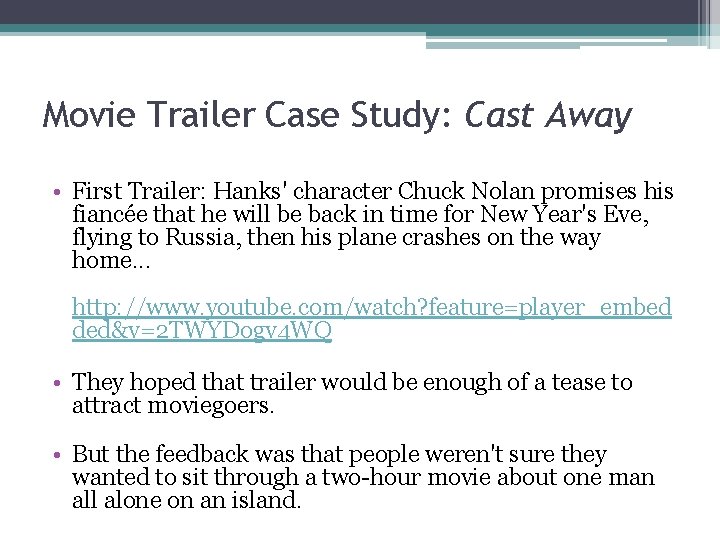 Movie Trailer Case Study: Cast Away

• First Trailer: Hanks' character Chuck Nolan promises his fiancée that he will be back in time for New Year's Eve, flying to Russia, then his plane crashes on the way home...

http://www.youtube.com/watch?feature=player_embedded&v=2TWYDogv4WQ

• They hoped that trailer would be enough of a tease to attract moviegoers.

• But the feedback was that people weren't sure they wanted to sit through a two-hour movie about one man all alone on an island.